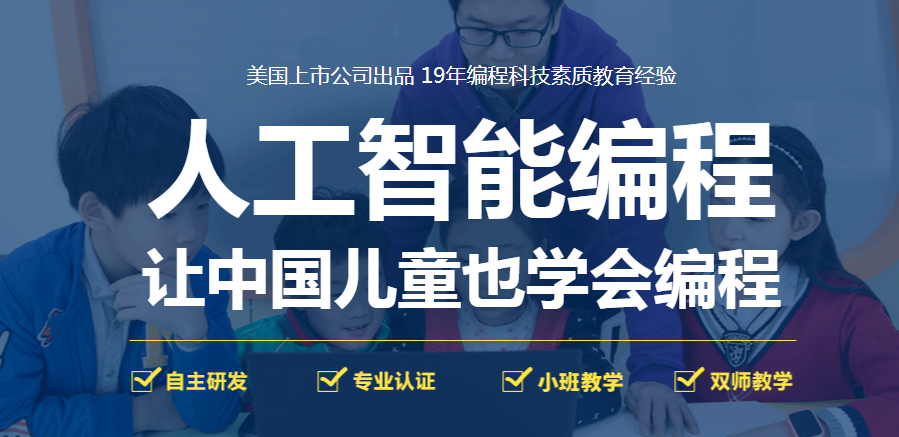 美国上市公司出品 19年编程科技素质教育经验

人工智能编程

让中国儿童也学会编程

自主研发 专业认证 小班教学 双师教学